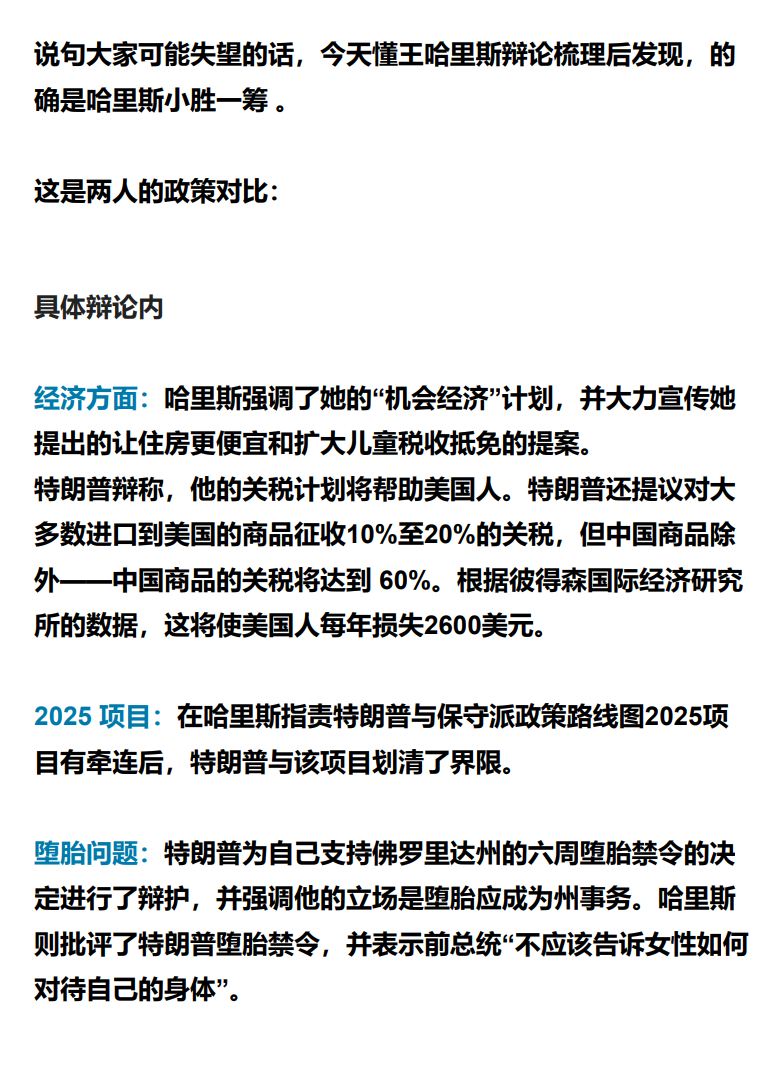 说句大家可能失望的话，今天懂王哈里斯辩论梳理后发现，的确是哈里斯小胜一筹 。

这是两人的政策对比：

具体辩论内

经济方面：哈里斯强调了她的“机会经济”计划，并大力宣传她提出的让住房更便宜和扩大儿童税收抵免的提案。
特朗普辩称，他的关税计划将帮助美国人。特朗普还提议对大多数进口到美国的商品征收10%至20%的关税，但中国商品除外——中国商品的关税将达到 60%。根据彼得森国际经济研究所的数据，这将使美国人每年损失2600美元。

2025 项目：在哈里斯指责特朗普与保守派政策路线图2025项目有牵连后，特朗普与该项目划清了界限。

堕胎问题：特朗普为自己支持佛罗里达州的六周堕胎禁令的决定进行了辩护，并强调他的立场是堕胎应成为州事务。哈里斯则批评了特朗普堕胎禁令，并表示前总统“不应该告诉女性如何对待自己的身体”。